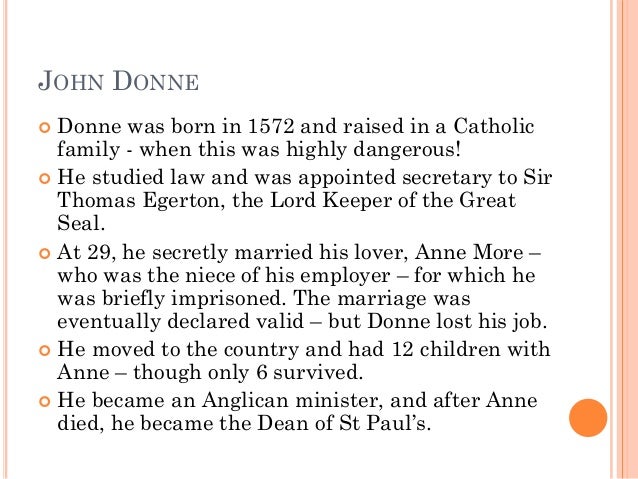 JOHN DONNE

Donne was born in 1572 and raised in a Catholic family - when this was highly dangerous!

He studied law and was appointed secretary to Sir Thomas Egerton, the Lord Keeper of the Great Seal.

At 29, he secretly married his lover, Anne More – who was the niece of his employer – for which he was briefly imprisoned. The marriage was eventually declared valid – but Donne lost his job.

He moved to the country and had 12 children with Anne – though only 6 survived.

He became an Anglican minister, and after Anne died, he became the Dean of St Paul's.